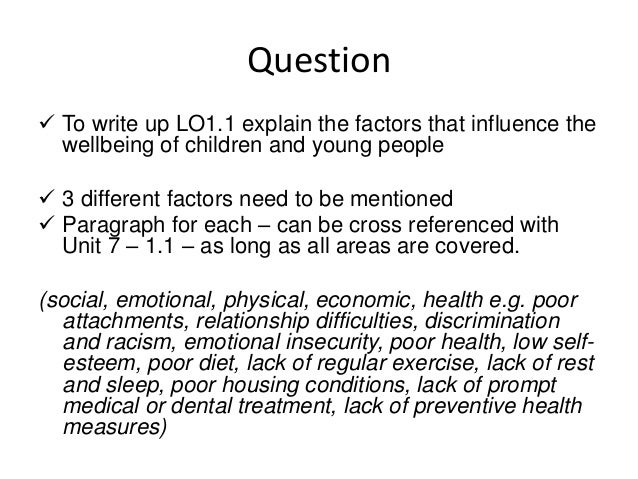 Question

✓ To write up LO1.1 explain the factors that influence the wellbeing of children and young people

✓ 3 different factors need to be mentioned
✓ Paragraph for each – can be cross referenced with Unit 7 – 1.1 – as long as all areas are covered.

(social, emotional, physical, economic, health e.g. poor attachments, relationship difficulties, discrimination and racism, emotional insecurity, poor health, low self-esteem, poor diet, lack of regular exercise, lack of rest and sleep, poor housing conditions, lack of prompt medical or dental treatment, lack of preventive health measures)